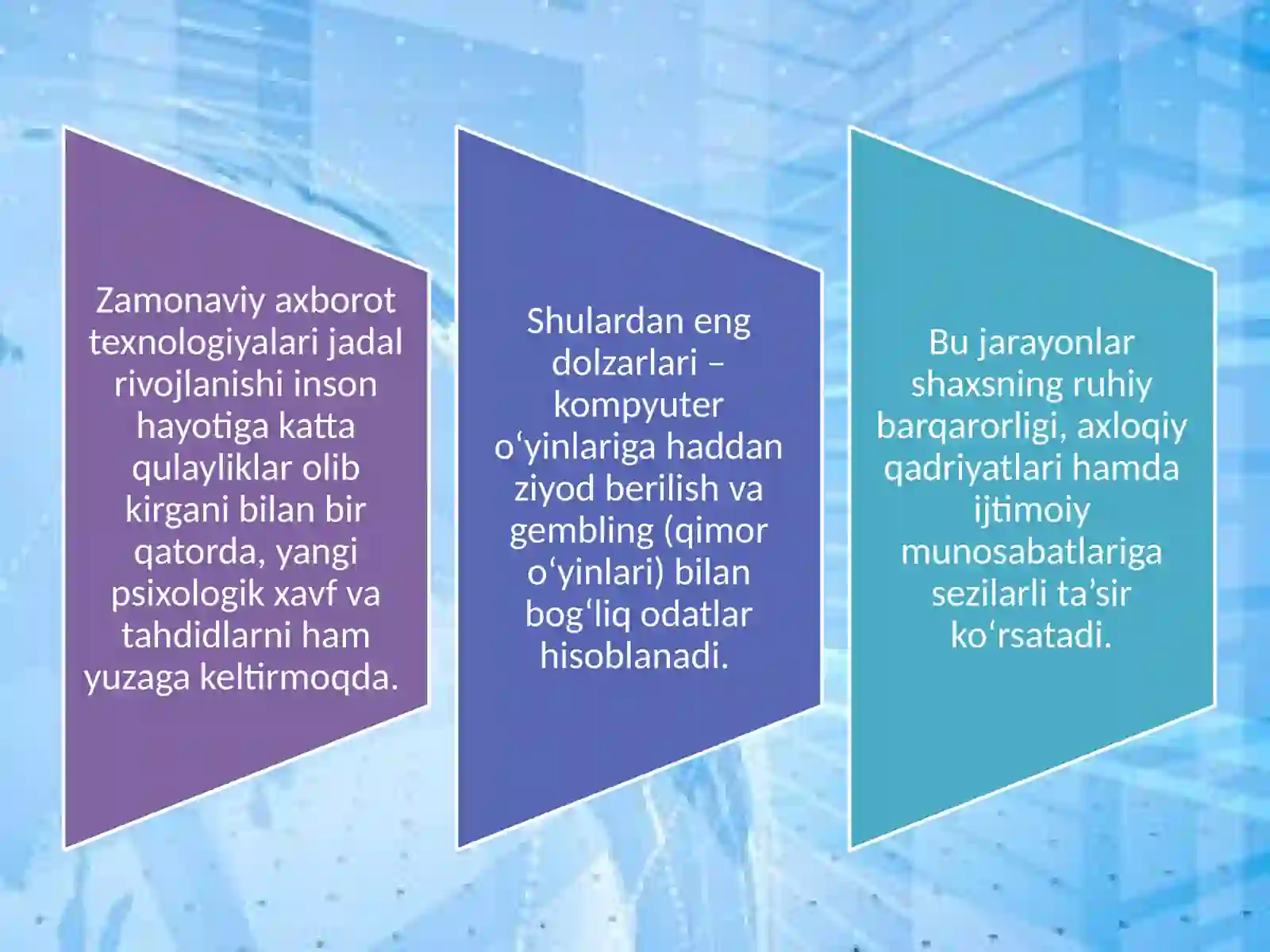 Zamonaviy axborot texnologiyalari jadal rivojlanishi inson hayotiga katta qulayliklar olib kirgani bilan bir qatorda, yangi psixologik xavf va tahdidlarni ham yuzaga keltirmoqda.

Shulardan eng dolzarlari – kompyuter o‘yinlariga haddan ziyod berilish va gembling (qimor o‘yinlari) bilan bog‘liq odatlar hisoblanadi.

Bu jarayonlar shaxsning ruhiy barqarorligi, axloqiy qadriyatlari hamda ijtimoiy munosabatlariga sezilarli ta’sir ko‘rsatadi.